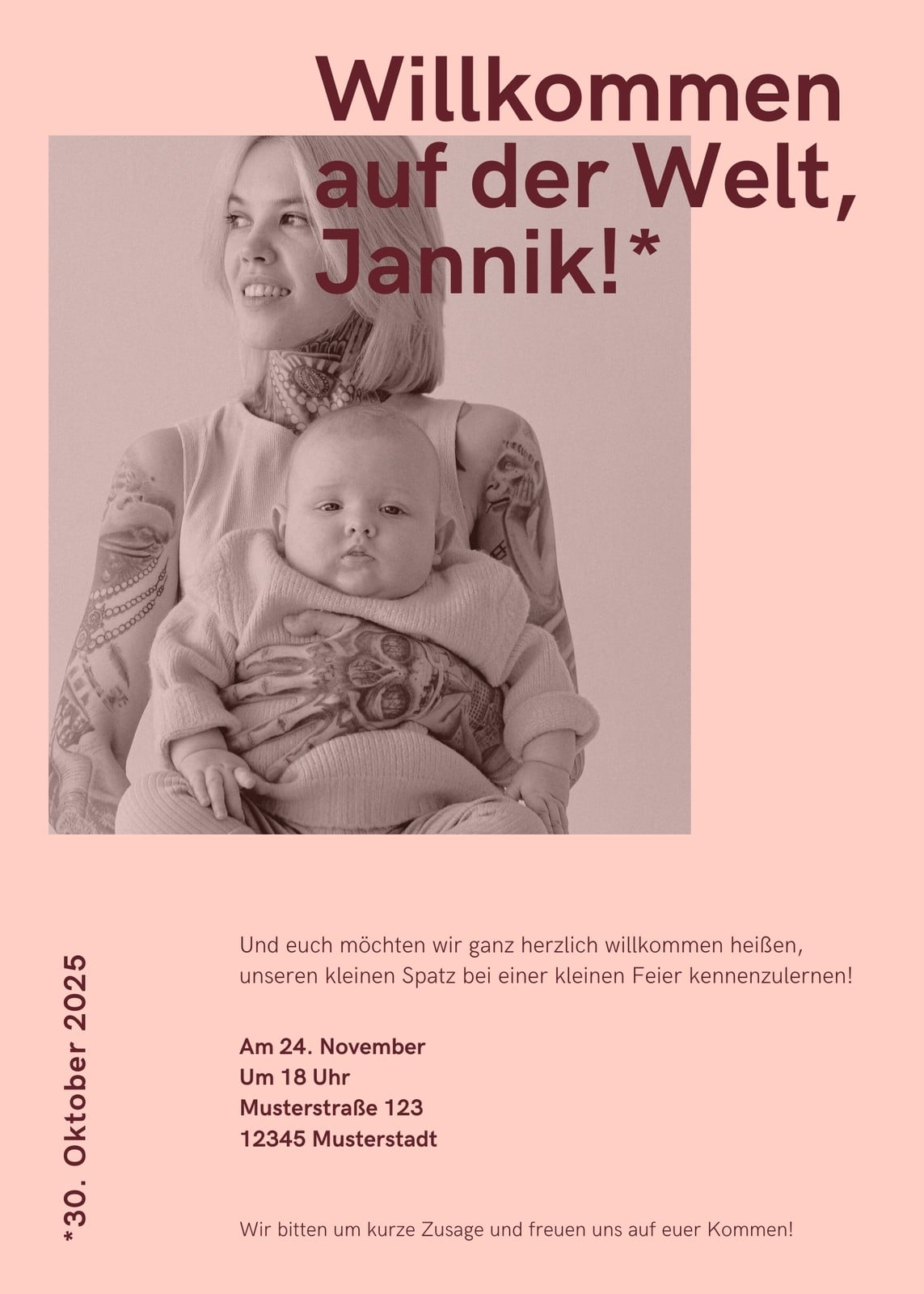 Willkommen auf der Welt, Jannik!*

*30. Oktober 2025

Und euch möchten wir ganz herzlich willkommen heißen, unseren kleinen Spatz bei einer kleinen Feier kennenzulernen!

Am 24. November
Um 18 Uhr
Musterstraße 123
12345 Musterstadt

Wir bitten um kurze Zusage und freuen uns auf euer Kommen!